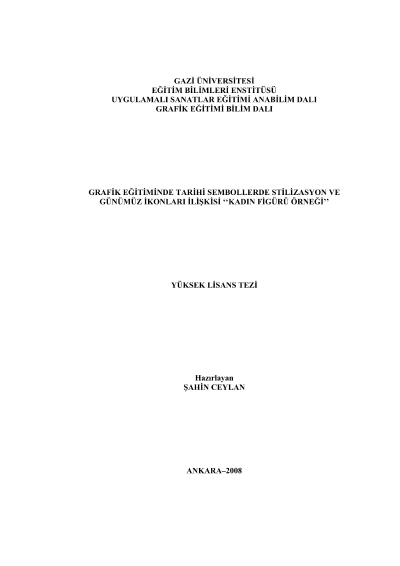 GAZİ ÜNİVERSİTESİ
EĞİTİM BİLİMLERİ ENSTİTÜSÜ
UYGULAMALI SANATLAR EĞİTİMİ ANABİLİM DALI
GRAFİK EĞİTİMİ BİLİM DALI

GRAFİK EĞİTİMİNDE TARİHİ SEMBOLLERDE STİLİZASYON VE GÜNÜMÜZ İKONLARI İLİŞKİSİ ‘‘KADIN FİGÜRÜ ÖRNEĞİ’’

YÜKSEK LİSANS TEZİ

Hazırlayan
ŞAHİN CEYLAN

ANKARA–2008